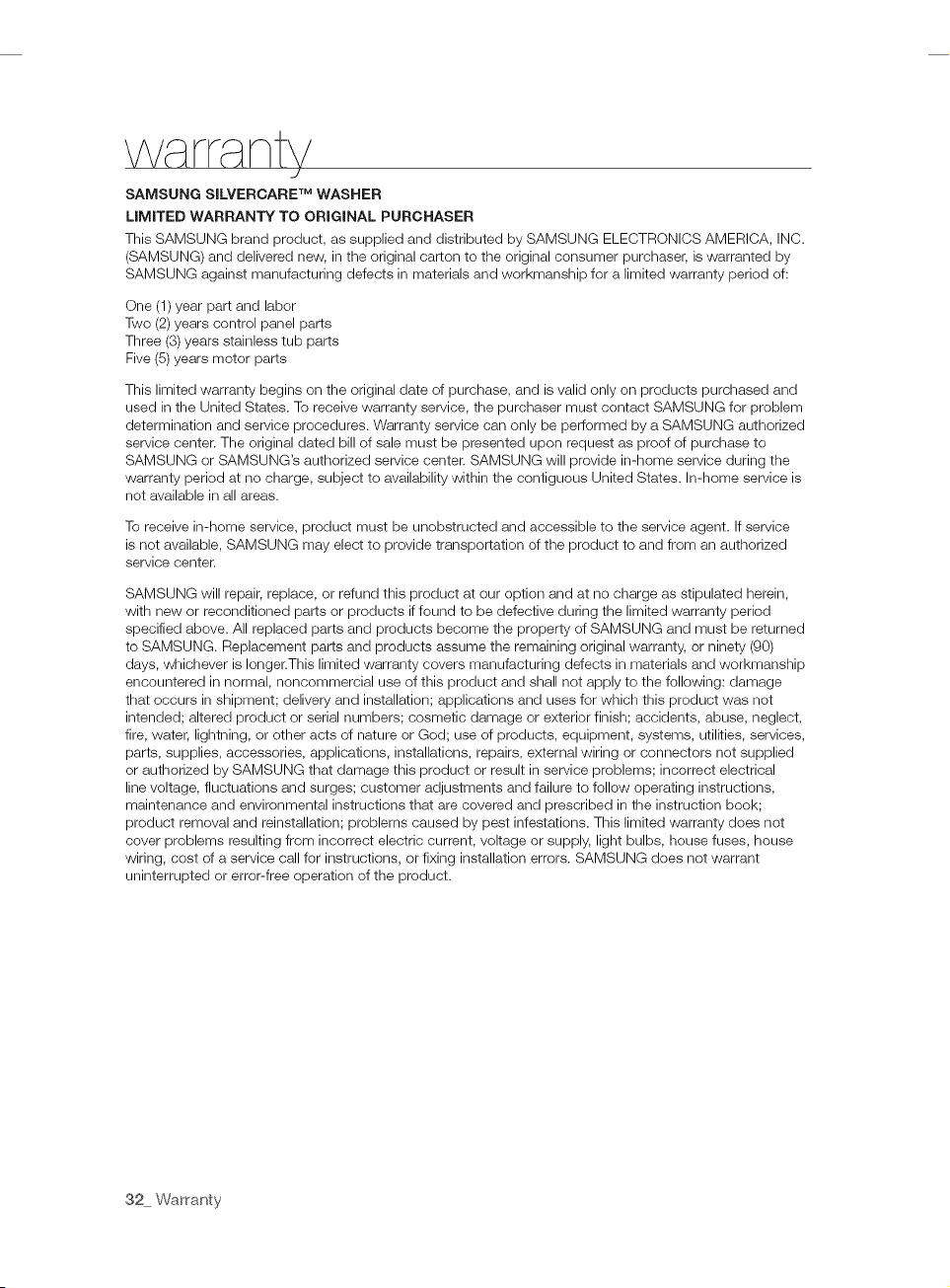 warranty

SAMSUNG SILVERCARE™ WASHER

LIMITED WARRANTY TO ORIGINAL PURCHASER

This SAMSUNG brand product, as supplied and distributed by SAMSUNG ELECTRONICS AMERICA, INC. (SAMSUNG) and delivered new, in the original carton to the original consumer purchaser, is warranted by SAMSUNG against manufacturing defects in materials and workmanship for a limited warranty period of:

One (1) year part and labor
Two (2) years control panel parts
Three (3) years stainless tub parts
Five (5) years motor parts

This limited warranty begins on the original date of purchase, and is valid only on products purchased and used in the United States. To receive warranty service, the purchaser must contact SAMSUNG for problem determination and service procedures. Warranty service can only be performed by a SAMSUNG authorized service center. The original dated bill of sale must be presented upon request as proof of purchase to SAMSUNG or SAMSUNG's authorized service center. SAMSUNG will provide in-home service during the warranty period at no charge, subject to availability within the contiguous United States. In-home service is not available in all areas.

To receive in-home service, product must be unobstructed and accessible to the service agent. If service is not available, SAMSUNG may elect to provide transportation of the product to and from an authorized service center.

SAMSUNG will repair, replace, or refund this product at our option and at no charge as stipulated herein, with new or reconditioned parts or products if found to be defective during the limited warranty period specified above. All replaced parts and products become the property of SAMSUNG and must be returned to SAMSUNG. Replacement parts and products assume the remaining original warranty, or ninety (90) days, whichever is longer.This limited warranty covers manufacturing defects in materials and workmanship encountered in normal, noncommercial use of this product and shall not apply to the following: damage that occurs in shipment; delivery and installation; applications and uses for which this product was not intended; altered product or serial numbers; cosmetic damage or exterior finish; accidents, abuse, neglect, fire, water, lightning, or other acts of nature or God; use of products, equipment, systems, utilities, services, parts, supplies, accessories, applications, installations, repairs, external wiring or connectors not supplied or authorized by SAMSUNG that damage this product or result in service problems; incorrect electrical line voltage, fluctuations and surges; customer adjustments and failure to follow operating instructions, maintenance and environmental instructions that are covered and prescribed in the instruction book; product removal and reinstallation; problems caused by pest infestations. This limited warranty does not cover problems resulting from incorrect electric current, voltage or supply, light bulbs, house fuses, house wiring, cost of a service call for instructions, or fixing installation errors. SAMSUNG does not warrant uninterrupted or error-free operation of the product.

32_ Warranty